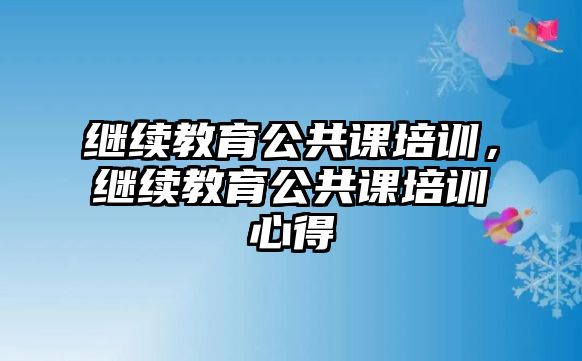 继续教育公共课培训，继续教育公共课培训心得